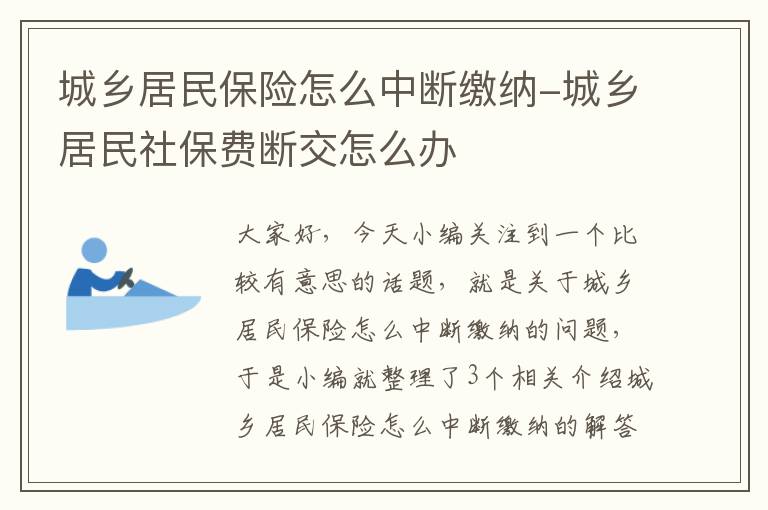 城乡居民保险怎么中断缴纳-城乡居民社保费断交怎么办

大家好，今天小编关注到一个比较有意思的话题，就是关于城乡居民保险怎么中断缴纳的问题，于是小编就整理了3个相关介绍城乡居民保险怎么中断缴纳的解答